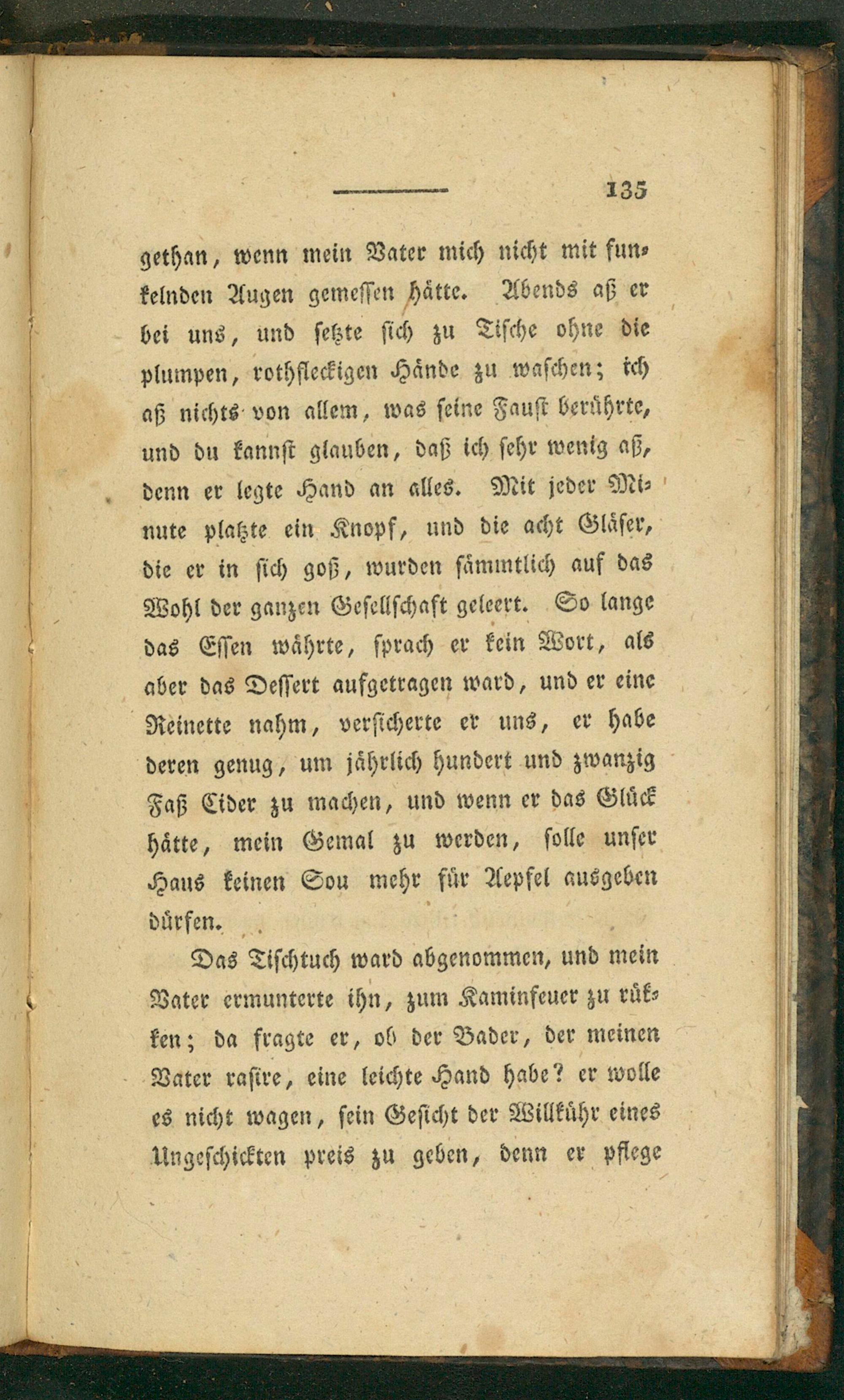 135

gethan, wenn mein Vater mich nicht mit funkelnden Augen gemessen hätte. Abends aß er bei uns, und setzte sich zu Tische ohne die plumpen, rothfleckigen Hände zu waschen; ich aß nichts von allem, was seine Faust berührte, und du kannst glauben, daß ich sehr wenig aß, denn er legte Hand an alles. Mit jeder Minute platzte ein Knopf, und die acht Gläser, die er in sich goß, wurden sämmtlich auf das Wohl der ganzen Gesellschaft geleert. So lange das Essen währte, sprach er kein Wort, als aber das Dessert aufgetragen ward, und er eine Reinette nahm, versicherte er uns, er habe deren genug, um jährlich hundert und zwanzig Faß Cider zu machen, und wenn er das Glück hätte, mein Gemal zu werden, solle unser Haus keinen Sou mehr für Aepfel ausgeben dürfen.

Das Tischtuch ward abgenommen, und mein Vater ermunterte ihn, zum Kaminfeuer zu rükken; da fragte er, ob der Bader, der meinen Vater rasire, eine leichte Hand habe? er wolle es nicht wagen, sein Gesicht der Willkühr eines Ungeschickten preis zu geben, denn er pflege